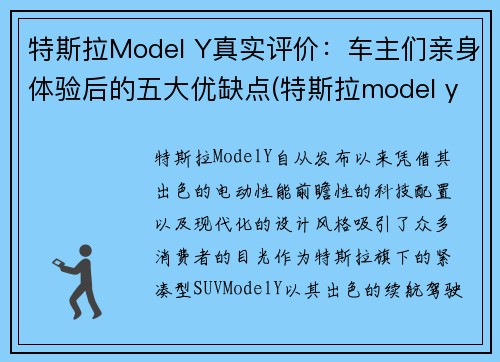 特斯拉Model Y真实评价：车主们亲身体验后的五大优缺点(特斯拉model y

特斯拉ModelY自从发布以来凭借其出色的电动性能前瞻性的科技配置以及现代化的设计风格吸引了众多消费者的目光作为特斯拉旗下的紧凑型SUVModelY以其出色的续航驾驶